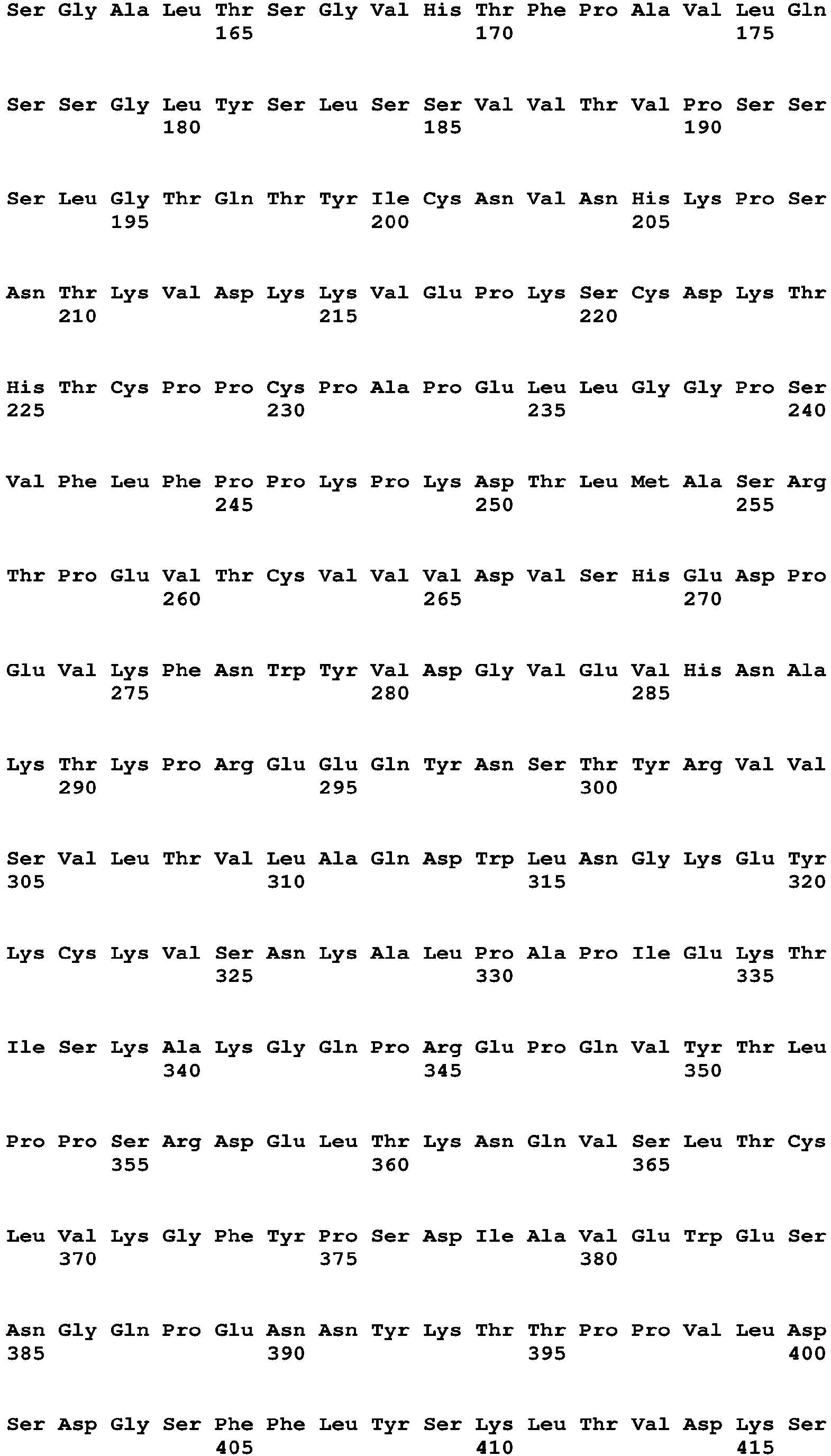 Ser Gly Ala Leu Thr Ser Gly Val His Thr Phe Pro Ala Val Leu Gln
165 170 175

Ser Ser Gly Leu Tyr Ser Leu Ser Ser Val Val Thr Val Pro Ser Ser
180 185 190

Ser Leu Gly Thr Gln Thr Tyr Ile Cys Asn Val Asn His Lys Pro Ser
195 200 205

Asn Thr Lys Val Asp Lys Lys Val Glu Pro Lys Ser Cys Asp Lys Thr
210 215 220

His Thr Cys Pro Pro Cys Pro Ala Pro Glu Leu Leu Gly Gly Pro Ser
225 230 235 240

Val Phe Leu Phe Pro Pro Lys Pro Lys Asp Thr Leu Met Ala Ser Arg
245 250 255

Thr Pro Glu Val Thr Cys Val Val Val Asp Val Ser His Glu Asp Pro
260 265 270

Glu Val Lys Phe Asn Trp Tyr Val Asp Gly Val Glu Val His Asn Ala
275 280 285

Lys Thr Lys Pro Arg Glu Glu Gln Tyr Asn Ser Thr Tyr Arg Val Val
290 295 300

Ser Val Leu Thr Val Leu Ala Gln Asp Trp Leu Asn Gly Lys Glu Tyr
305 310 315 320

Lys Cys Lys Val Ser Asn Lys Ala Leu Pro Ala Pro Ile Glu Lys Thr
325 330 335

Ile Ser Lys Ala Lys Gly Gln Pro Arg Glu Pro Gln Val Tyr Thr Leu
340 345 350

Pro Pro Ser Arg Asp Glu Leu Thr Lys Asn Gln Val Ser Leu Thr Cys
355 360 365

Leu Val Lys Gly Phe Tyr Pro Ser Asp Ile Ala Val Glu Trp Glu Ser
370 375 380

Asn Gly Gln Pro Glu Asn Asn Tyr Lys Thr Thr Pro Pro Val Leu Asp
385 390 395 400

Ser Asp Gly Ser Phe Phe Leu Tyr Ser Lys Leu Thr Val Asp Lys Ser
405 410 415